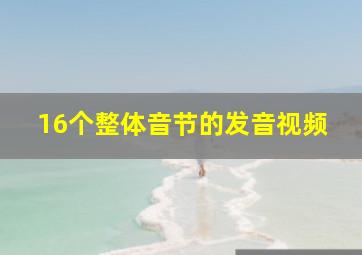 16个整体音节的发音视频